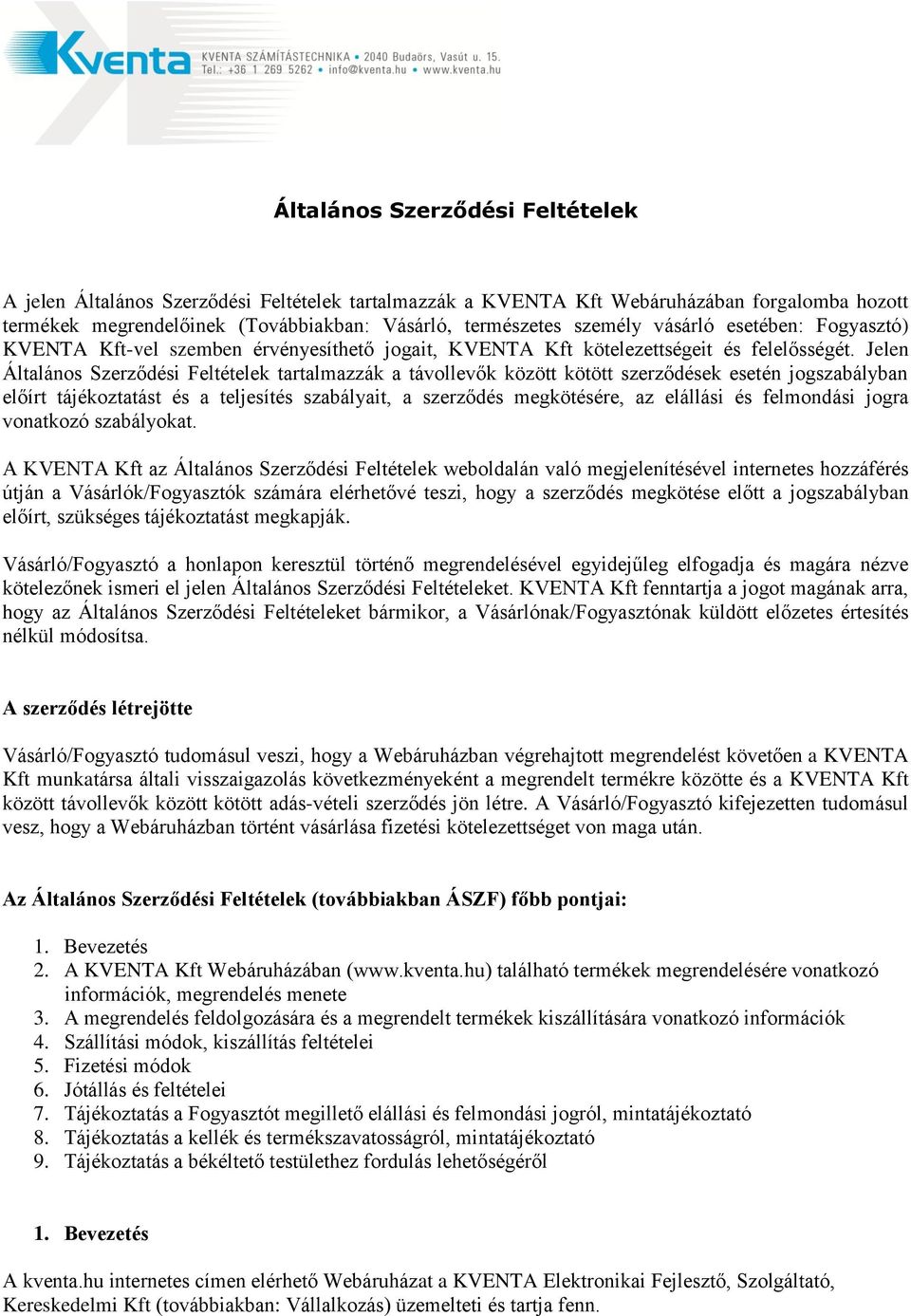 Kventa
KVENTA SZÁMÍTÁSTECHNIKA • 2040 Budaörs, Vasút u. 15.
Tel.: +36 1 269 5262 • info@kventa.hu • www.kventa.hu

Általános Szerződési Feltételek

A jelen Általános Szerződési Feltételek tartalmazzák a KVENTA Kft Webáruházában forgalomba hozott termékek megrendelőinek (Továbbiakban: Vásárló, természetes személy vásárló esetében: Fogyasztó) KVENTA Kft-vel szemben érvényesíthető jogait, KVENTA Kft kötelezettségeit és felelősségét. Jelen Általános Szerződési Feltételek tartalmazzák a távollevők között kötött szerződések esetén jogszabályban előírt tájékoztatást és a teljesítés szabályait, a szerződés megkötésére, az elállási és felmondási jogra vonatkozó szabályokat.

A KVENTA Kft az Általános Szerződési Feltételek weboldalán való megjelenítésével internetes hozzáférés útján a Vásárlók/Fogyasztók számára elérhetővé teszi, hogy a szerződés megkötése előtt a jogszabályban előírt, szükséges tájékoztatást megkapják.

Vásárló/Fogyasztó a honlapon keresztül történő megrendelésével egyidejűleg elfogadja és magára nézve kötelezőnek ismeri el jelen Általános Szerződési Feltételeket. KVENTA Kft fenntartja a jogot magának arra, hogy az Általános Szerződési Feltételeket bármikor, a Vásárlónak/Fogyasztónak küldött előzetes értesítés nélkül módosítsa.

A szerződés létrejötte

Vásárló/Fogyasztó tudomásul veszi, hogy a Webáruházban végrehajtott megrendelést követően a KVENTA Kft munkatársa általi visszaigazolás következményeként a megrendelt termékre közötte és a KVENTA Kft között távollevők között kötött adás-vételi szerződés jön létre. A Vásárló/Fogyasztó kifejezetten tudomásul vesz, hogy a Webáruházban történt vásárlása fizetési kötelezettséget von maga után.

Az Általános Szerződési Feltételek (továbbiakban ÁSZF) főbb pontjai:

1. Bevezetés
2. A KVENTA Kft Webáruházában (www.kventa.hu) található termékek megrendelésére vonatkozó információk, megrendelés menete
3. A megrendelés feldolgozására és a megrendelt termékek kiszállítására vonatkozó információk
4. Szállítási módok, kiszállítás feltételei
5. Fizetési módok
6. Jótállás és feltételei
7. Tájékoztatás a Fogyasztót megillető elállási és felmondási jogról, mintatájékoztató
8. Tájékoztatás a kellék és termékszavatosságról, mintatájékoztató
9. Tájékoztatás a békéltető testülethez fordulás lehetőségéről

1. Bevezetés

A kventa.hu internetes címen elérhető Webáruházat a KVENTA Elektronikai Fejlesztő, Szolgáltató, Kereskedelmi Kft (továbbiakban: Vállalkozás) üzemelteti és tartja fenn.